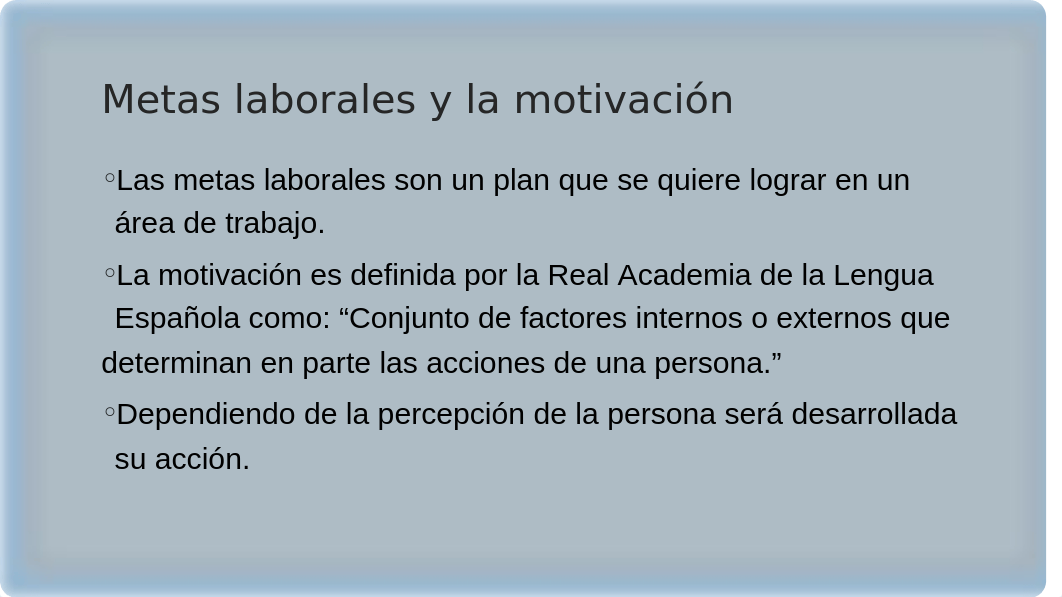 Metas laborales y la motivación

◦Las metas laborales son un plan que se quiere lograr en un área de trabajo.

◦La motivación es definida por la Real Academia de la Lengua Española como: “Conjunto de factores internos o externos que determinan en parte las acciones de una persona.”

◦Dependiendo de la percepción de la persona será desarrollada su acción.